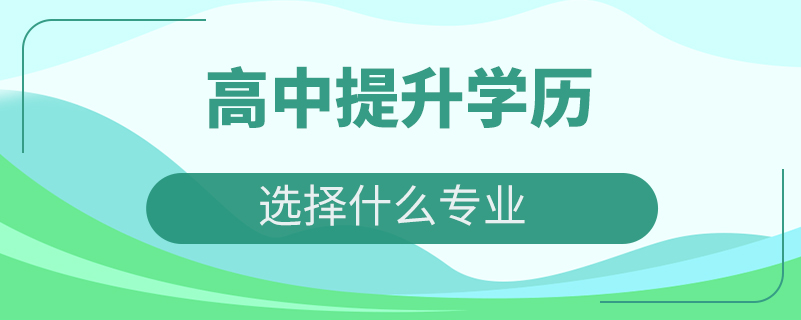 高中提升学历

选择什么专业